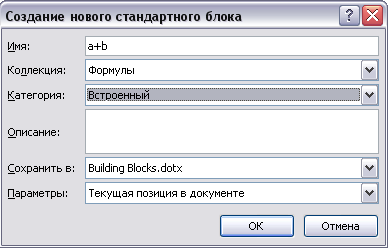 Создание нового стандартного блока

?

Имя: a+b

Коллекция: Формулы

Категория: Встроенный

Описание:

Сохранить в: Building Blocks.dotx

Параметры: Текущая позиция в документе

ОК

Отмена